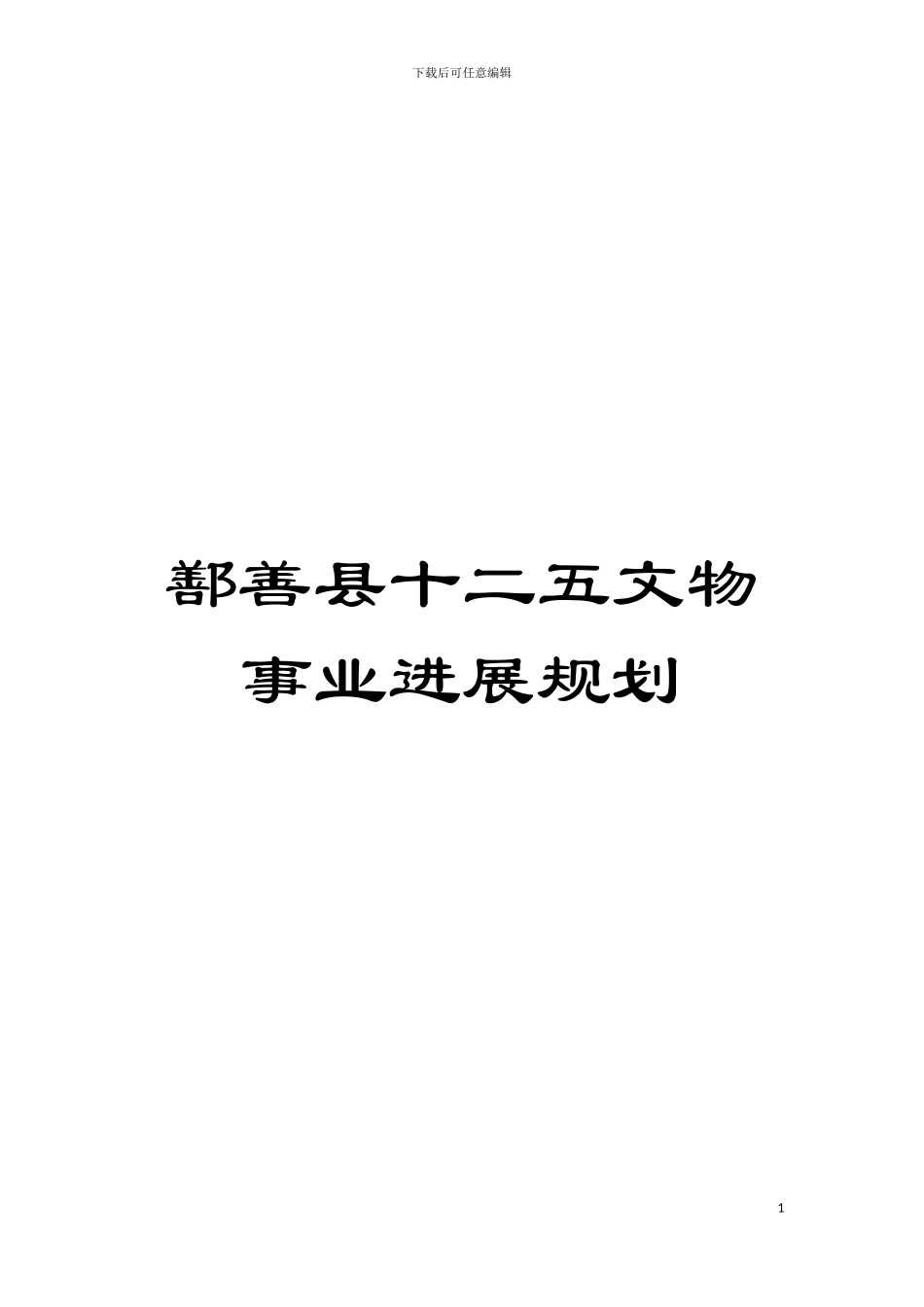 下载后可任意编辑

鄯善县十二五文物事业进展规划

1